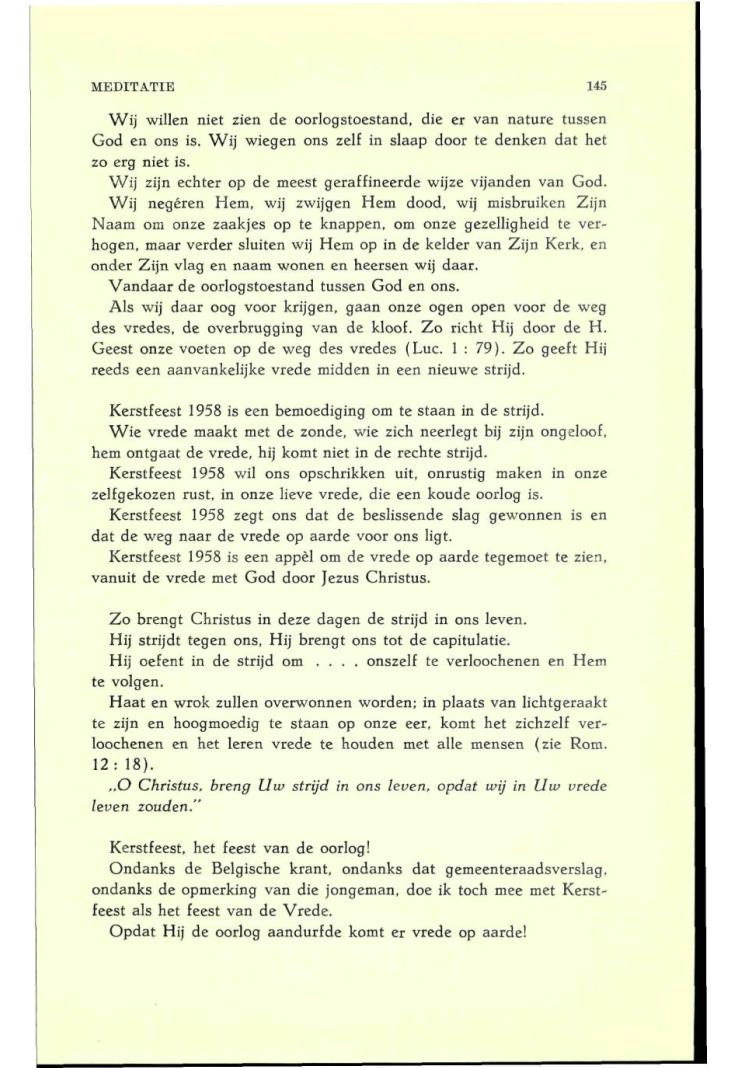 MEDITATIE 145

Wij willen niet zien de oorlogstoestand, die er van nature tussen God en ons is. Wij wiegen ons zelf in slaap door te denken dat het zo erg niet is.

Wij zijn echter op de meest geraffineerde wijze vijanden van God. Wij negéren Hem, wij zwijgen Hem dood, wij misbruiken Zijn Naam om onze zaakjes op te knappen, om onze gezelligheid te verhogen, maar verder sluiten wij Hem op in de kelder van Zijn Kerk, en onder Zijn vlag en naam wonen en heersen wij daar.

Vandaar de oorlogstoestand tussen God en ons.

Als wij daar oog voor krijgen, gaan onze ogen open voor de weg des vredes, de overbrugging van de kloof. Zo richt Hij door de H. Geest onze voeten op de weg des vredes (Luc. 1 : 79). Zo geeft Hij reeds een aanvankelijke vrede midden in een nieuwe strijd.

Kerstfeest 1958 is een bemoediging om te staan in de strijd.

Wie vrede maakt met de zonde, wie zich neerlegt bij zijn ongeloof, hem ontgaat de vrede, hij komt niet in de rechte strijd.

Kerstfeest 1958 wil ons opschrikken uit, onrustig maken in onze zelfgekozen rust, in onze lieve vrede, die een koude oorlog is.

Kerstfeest 1958 zegt ons dat de beslissende slag gewonnen is en dat de weg naar de vrede op aarde voor ons ligt.

Kerstfeest 1958 is een appèl om de vrede op aarde tegemoet te zien, vanuit de vrede met God door Jezus Christus.

Zo brengt Christus in deze dagen de strijd in ons leven.

Hij strijdt tegen ons, Hij brengt ons tot de capitulatie.

Hij oefent in de strijd om . . . . onszelf te verloochenen en Hem te volgen.

Haat en wrok zullen overwonnen worden; in plaats van lichtgeraakt te zijn en hoogmoedig te staan op onze eer, komt het zichzelf verloochenen en het leren vrede te houden met alle mensen (zie Rom. 12 : 18).

„O Christus, breng Uw strijd in ons leven, opdat wij in Uw vrede leven zouden."

Kerstfeest, het feest van de oorlog!

Ondanks de Belgische krant, ondanks dat gemeenteraadsverslag, ondanks de opmerking van die jongeman, doe ik toch mee met Kerstfeest als het feest van de Vrede.

Opdat Hij de oorlog aandurfde komt er vrede op aarde!